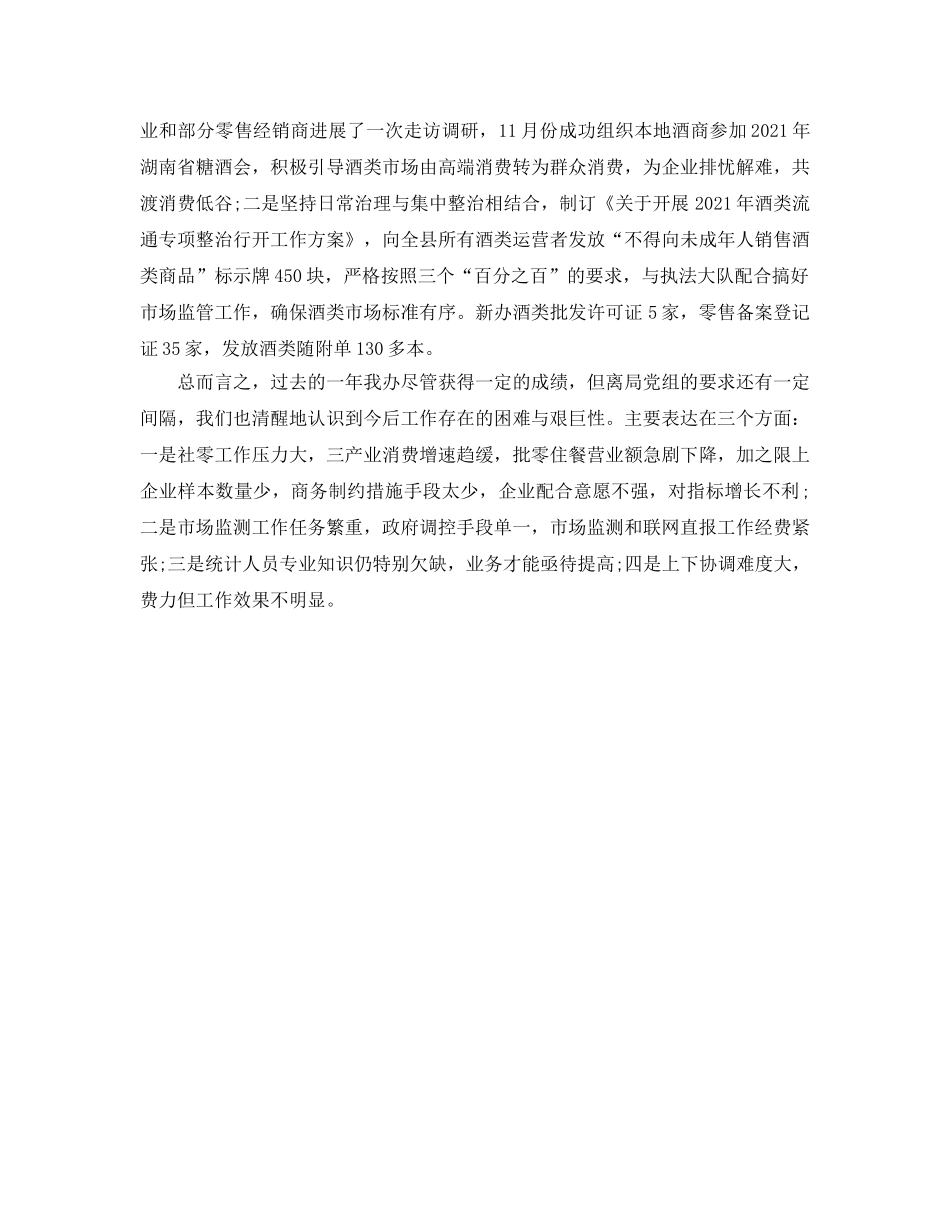 业和部分零售经销商进展了一次走访调研，11月份成功组织本地酒商参加2021年湖南省糖酒会，积极引导酒类市场由高端消费转为群众消费，为企业排忧解难，共渡消费低谷;二是坚持日常治理与集中整治相结合，制订《关于开展2021年酒类流通专项整治行开工作方案》，向全县所有酒类运营者发放“不得向未成年人销售酒类商品”标示牌450块，严格按照三个“百分之百”的要求，与执法大队配合搞好市场监管工作，确保酒类市场标准有序。新办酒类批发许可证5家，零售备案登记证35家，发放酒类随附单130多本。

总而言之，过去的一年我办尽管获得一定的成绩，但离局党组的要求还有一定间隔，我们也清醒地认识到今后工作存在的困难与艰巨性。主要表达在三个方面：一是社零工作压力大，三产业消费增速趋缓，批零住餐营业额急剧下降，加之限上企业样本数量少，商务制约措施手段太少，企业配合意愿不强，对指标增长不利;二是市场监测工作任务繁重，政府调控手段单一，市场监测和联网直报工作经费紧张;三是统计人员专业知识仍特别欠缺，业务才能亟待提高;四是上下协调难度大，费力但工作效果不明显。